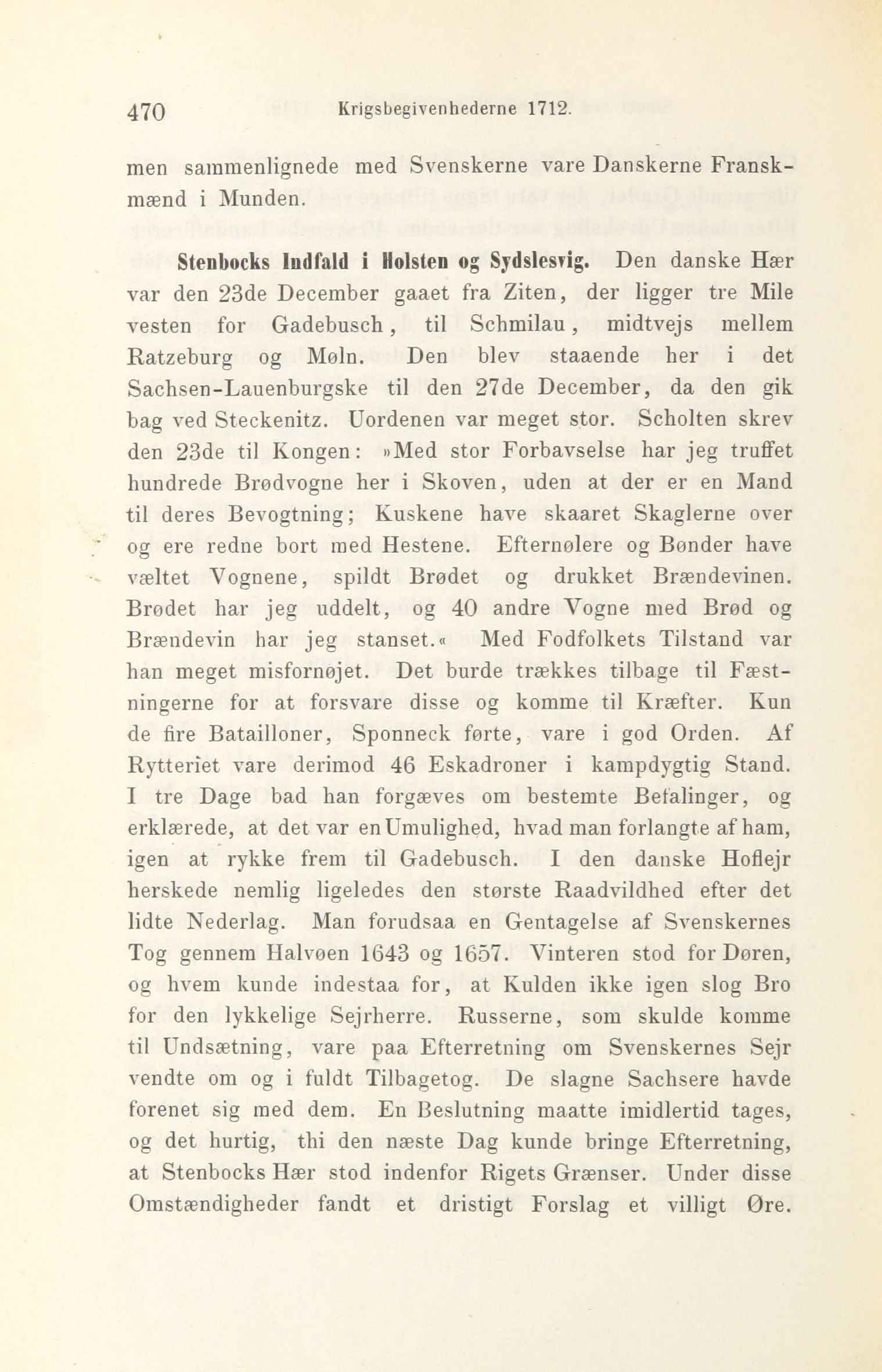 470 Krigsbegivenhederne 1712.

men sammenlignede med Svenskerne vare Danskerne Franskmænd i Munden.

Stenbocks Indfald i Holsten og Sydslesvig. Den danske Hær var den 23de December gaaet fra Ziten, der ligger tre Mile vesten for Gadebusch, til Schmilau, midtvejs mellem Ratzeburg og Møln. Den blev staaende her i det Sachsen-Lauenburgske til den 27de December, da den gik bag ved Steckenitz. Uordenen var meget stor. Scholten skrev den 23de til Kongen: »Med stor Forbavselse har jeg truffet hundrede Brødvogne her i Skoven, uden at der er en Mand til deres Bevogtning; Kuskene have skaaret Skaglerne over og ere redne bort med Hestene. Efternølere og Bønder have væltet Vognene, spildt Brødet og drukket Brændevinen. Brødet har jeg uddelt, og 40 andre Vogne med Brød og Brændevin har jeg stanset.« Med Fodfolkets Tilstand var han meget misfornøjet. Det burde trækkes tilbage til Fæstningerne for at forsvare disse og komme til Kræfter. Kun de fire Batailloner, Sponneck førte, vare i god Orden. Af Rytteriet vare derimod 46 Eskadroner i kampdygtig Stand. I tre Dage bad han forgæves om bestemte Befalinger, og erklærede, at det var en Umulighed, hvad man forlangte af ham, igen at rykke frem til Gadebusch. I den danske Hoflejr herskede nemlig ligeledes den største Raadvildhed efter det lidte Nederlag. Man forudsaa en Gentagelse af Svenskernes Tog gennem Halvøen 1643 og 1657. Vinteren stod for Døren, og hvem kunde indestaa for, at Kulden ikke igen slog Bro for den lykkelige Sejrherre. Russerne, som skulde komme til Undsætning, vare paa Efterretning om Svenskernes Sejr vendte om og i fuldt Tilbagetog. De slagne Sachsere havde forenet sig med dem. En Beslutning maatte imidlertid tages, og det hurtig, thi den næste Dag kunde bringe Efterretning, at Stenbocks Hær stod indenfor Rigets Grænser. Under disse Omstændigheder fandt et dristigt Forslag et villigt Øre.